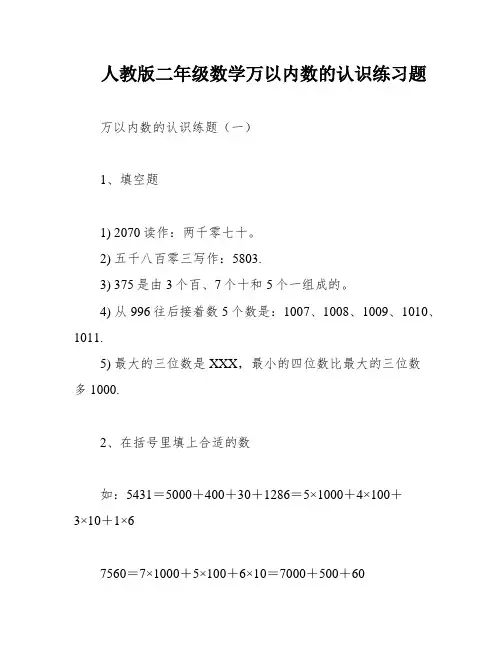 人教版二年级数学万以内数的认识练习题

万以内数的认识练题（一）

1、填空题

1) 2070 读作：两千零七十。

2) 五千八百零三写作：5803.

3) 375 是由 3 个百、7 个十和 5 个一组成的。

4) 从 996 往后接着数 5 个数是：1007、1008、1009、1010、1011.

5) 最大的三位数是 XXX，最小的四位数比最大的三位数多 1000.

2、在括号里填上合适的数

如：$5431＝5000＋400＋30＋1286＝5\times1000＋4\times100＋3\times10＋1\times6$

$7560＝7\times1000＋5\times100＋6\times10＝7000＋500＋60$